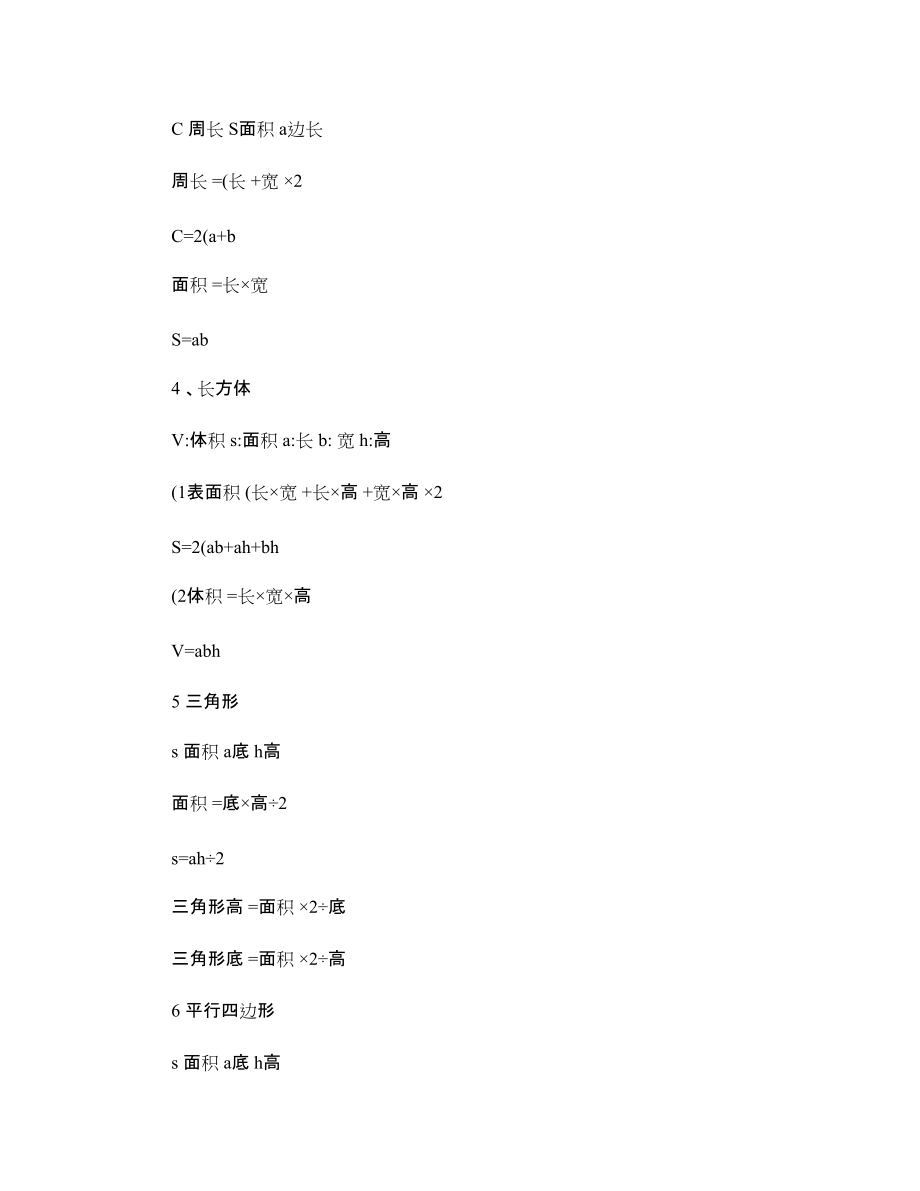 C 周长 S面积 a边长

周长 =(长 +宽 ×2

C=2(a+b

面积 =长×宽

S=ab

4 、长方体

V:体积 s:面积 a:长 b: 宽 h:高

(1表面积 (长×宽 +长×高 +宽×高 ×2

S=2(ab+ah+bh

(2体积 =长×宽×高

V=abh

5 三角形

s 面积 a底 h高

面积 =底×高÷2

s=ah÷2

三角形高 =面积 ×2÷底

三角形底 =面积 ×2÷高

6 平行四边形

s 面积 a底 h高